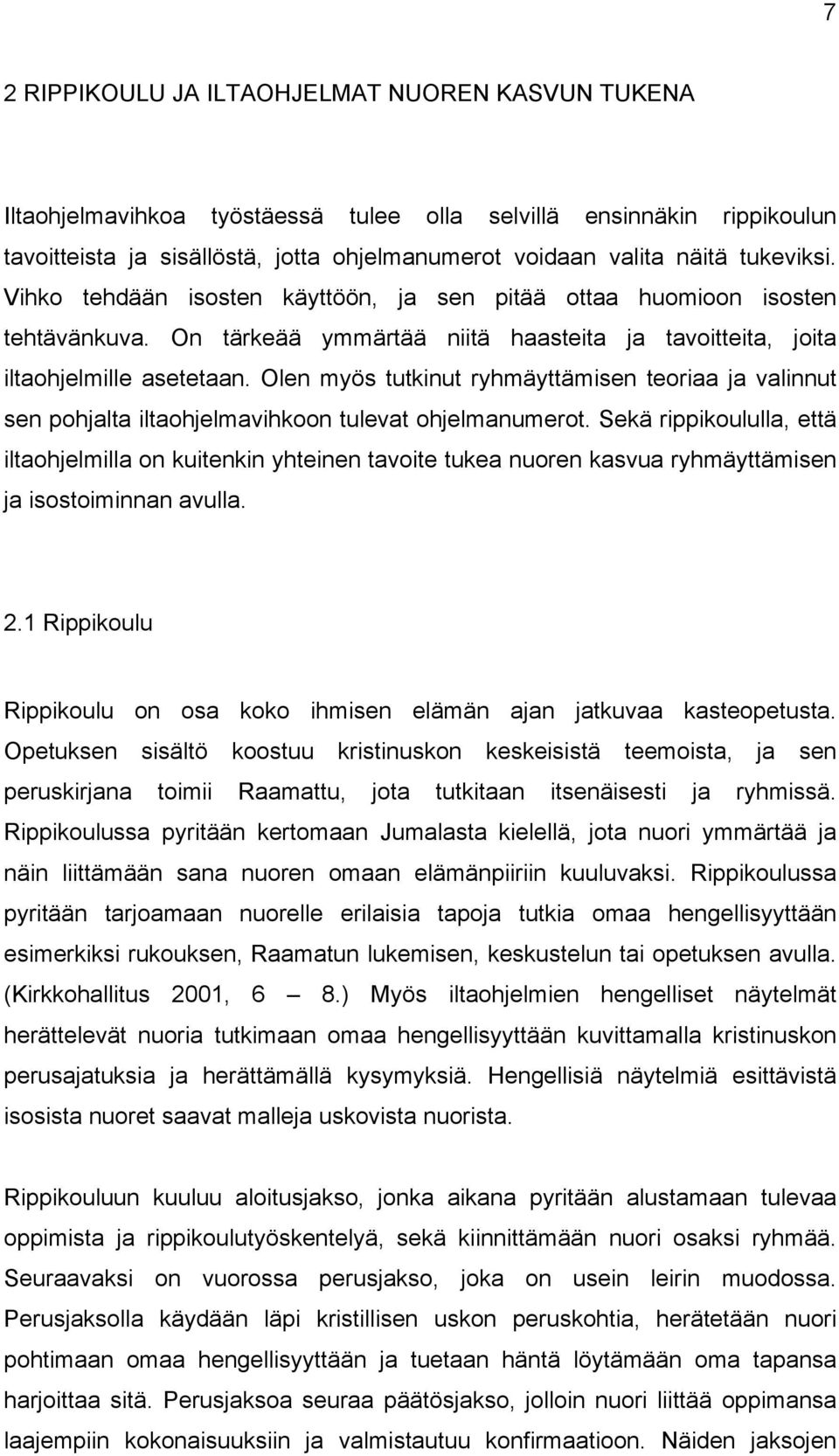 7

2 RIPPIKOULU JA ILTAOHJELMAT NUOREN KASVUN TUKENA

Iltaohjelmavihkoa työstäessä tulee olla selvillä ensinnäkin rippikoulun tavoitteista ja sisällöstä, jotta ohjelmanumerot voidaan valita näitä tukeviksi. Vihko tehdään isosten käyttöön, ja sen pitää ottaa huomioon isosten tehtävänkuva. On tärkeää ymmärtää niitä haasteita ja tavoitteita, joita iltaohjelmille asetetaan. Olen myös tutkinut ryhmäyttämisen teoriaa ja valinnut sen pohjalta iltaohjelmavihkoon tulevat ohjelmanumerot. Sekä rippikoululla, että iltaohjelmilla on kuitenkin yhteinen tavoite tukea nuoren kasvua ryhmäyttämisen ja isostoiminnan avulla.

2.1 Rippikoulu

Rippikoulu on osa koko ihmisen elämän ajan jatkuvaa kasteopetusta. Opetuksen sisältö koostuu kristinuskon keskeisistä teemoista, ja sen peruskirjana toimii Raamattu, jota tutkitaan itsenäisesti ja ryhmissä. Rippikoulussa pyritään kertomaan Jumalasta kielellä, jota nuori ymmärtää ja näin liittämään sana nuoren omaan elämänpiiriin kuuluvaksi. Rippikoulussa pyritään tarjoamaan nuorelle erilaisia tapoja tutkia omaa hengellisyyttään esimerkiksi rukouksen, Raamatun lukemisen, keskustelun tai opetuksen avulla. (Kirkkohallitus 2001, 6 8.) Myös iltaohjelmien hengelliset näytelmät herättelevät nuoria tutkimaan omaa hengellisyyttään kuvittamalla kristinuskon perusajatuksia ja herättämällä kysymyksiä. Hengellisiä näytelmiä esittävistä isosista nuoret saavat malleja uskovista nuorista.

Rippikouluun kuuluu aloitusjakso, jonka aikana pyritään alustamaan tulevaa oppimista ja rippikoulutyöskentelyä, sekä kiinnittämään nuori osaksi ryhmää. Seuraavaksi on vuorossa perusjakso, joka on usein leirin muodossa. Perusjaksolla käydään läpi kristillisen uskon peruskohtia, herätetään nuori pohtimaan omaa hengellisyyttään ja tuetaan häntä löytämään oma tapansa harjoittaa sitä. Perusjaksoa seuraa päätösjakso, jolloin nuori liittää oppimansa laajempiin kokonaisuuksiin ja valmistautuu konfirmaatioon. Näiden jaksojen